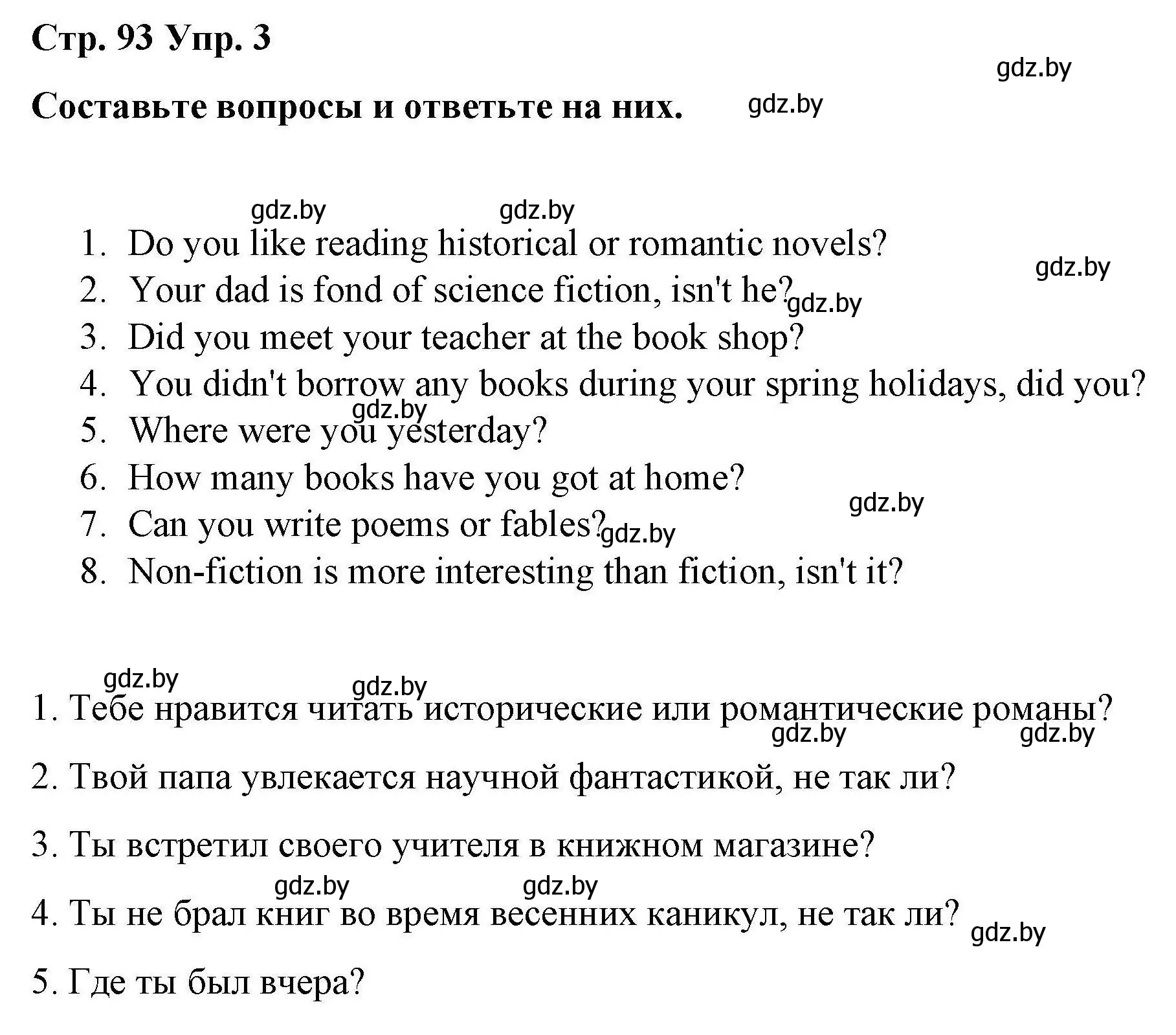 Стр. 93 Упр. 3

gdz.by

Составьте вопросы и ответьте на них. gdz.by

gdz.by gdz.by

1. Do you like reading historical or romantic novels?
gdz.by
2. Your dad is fond of science fiction, isn't he? gdz.by
3. Did you meet your teacher at the book shop?
4. You didn't borrow any books during your spring holidays, did you?
gdz.by
5. Where were you yesterday?
6. How many books have you got at home?
gdz.by
7. Can you write poems or fables? gdz.by
8. Non-fiction is more interesting than fiction, isn't it?

gdz.by gdz.by
1. Тебе нравится читать исторические или романтические романы?
gdz.by gdz.by
2. Твой папа увлекается научной фантастикой, не так ли?

3. Ты встретил своего учителя в книжном магазине?

gdz.by gdz.by
4. Ты не брал книг во время весенних каникул, не так ли? gdz.by

5. Где ты был вчера?